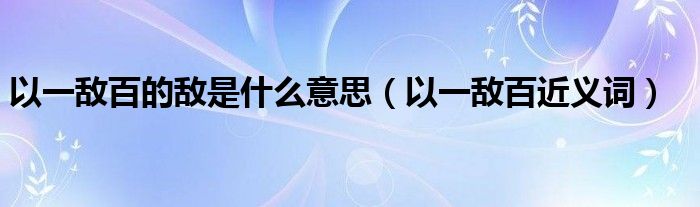 以一敌百的敌是什么意思（以一敌百近义词）